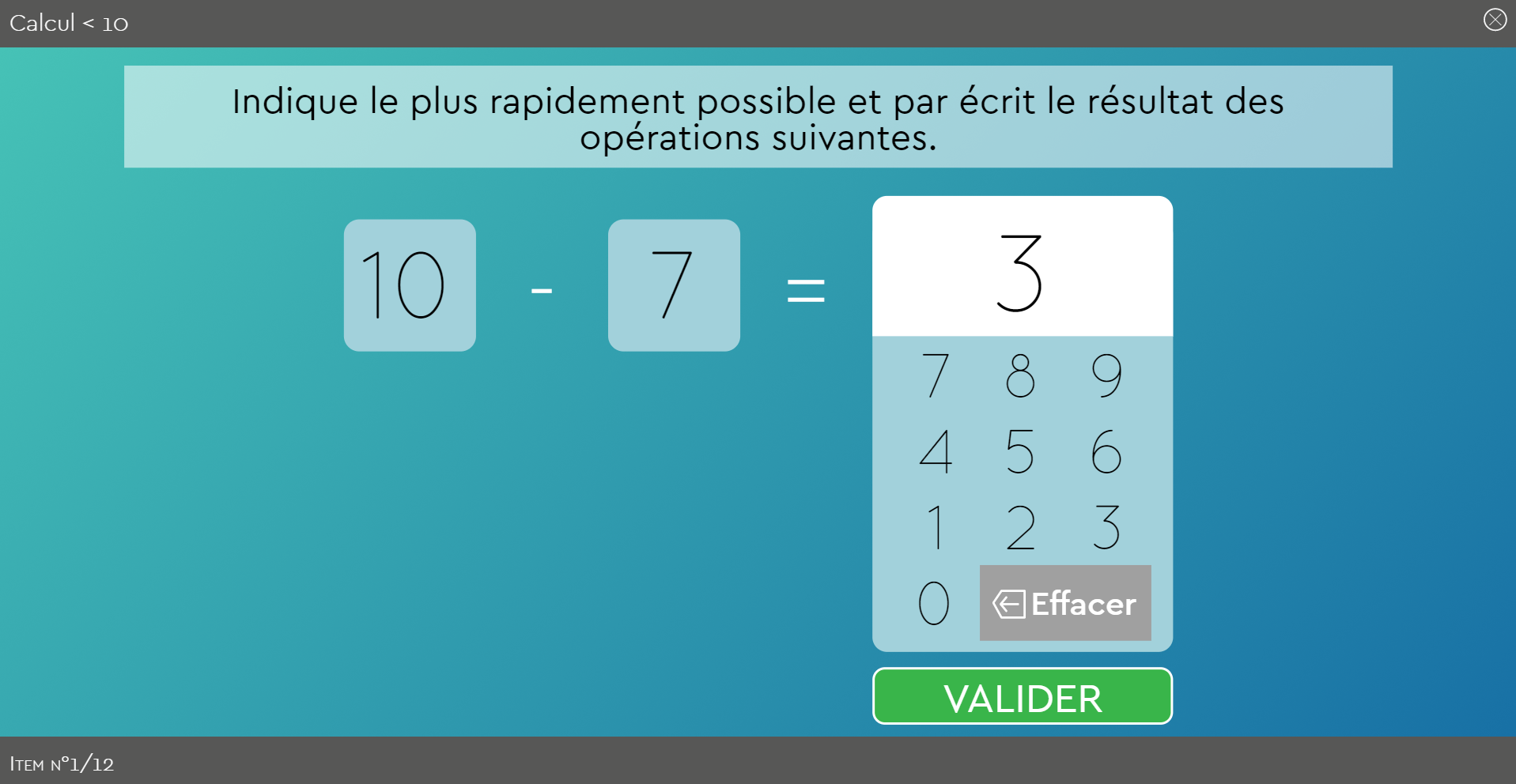 Calcul < 10

Indique le plus rapidement possible et par écrit le résultat des opérations suivantes.

10 - 7 = 3

7 8 9
4 5 6
1 2 3
0 Effacer

VALIDER

Item n°1/12